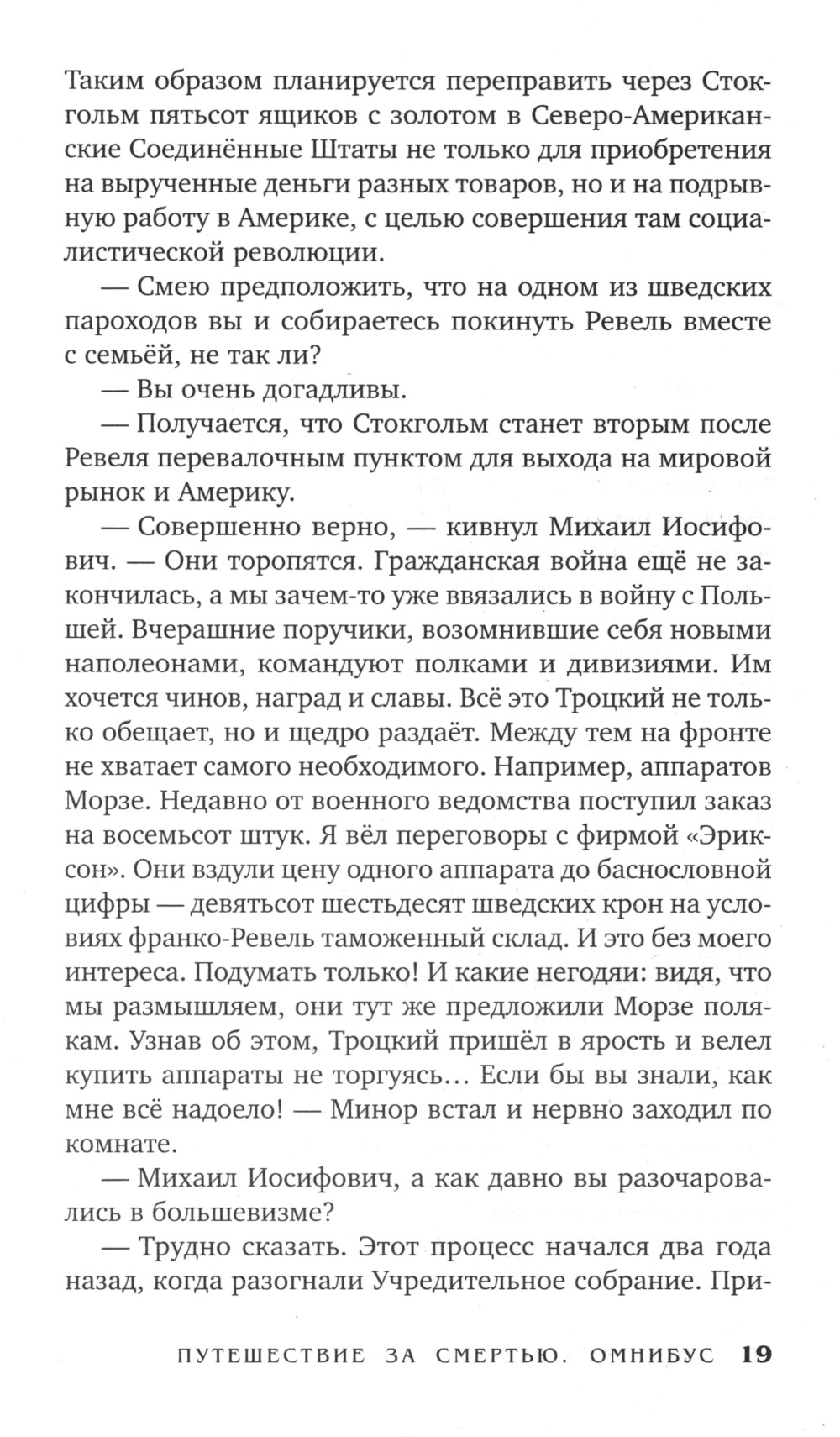 Таким образом планируется переправить через Стокгольм пятьсот ящиков с золотом в Северо-Американские Соединённые Штаты не только для приобретения на вырученные деньги разных товаров, но и на подрывную работу в Америке, с целью совершения там социалистической революции.

— Смею предположить, что на одном из шведских пароходов вы и собираетесь покинуть Ревель вместе с семьёй, не так ли?

— Вы очень догадливы.

— Получается, что Стокгольм станет вторым после Ревеля перевалочным пунктом для выхода на мировой рынок и Америку.

— Совершенно верно, — кивнул Михаил Иосифович. — Они торопятся. Гражданская война ещё не закончилась, а мы зачем-то уже ввязались в войну с Польшей. Вчерашние поручики, возомнившие себя новыми наполеонами, командуют полками и дивизиями. Им хочется чинов, наград и славы. Всё это Троцкий не только обещает, но и щедро раздаёт. Между тем на фронте не хватает самого необходимого. Например, аппаратов Морзе. Недавно от военного ведомства поступил заказ на восемьсот штук. Я вёл переговоры с фирмой «Эриксон». Они вздули цену одного аппарата до баснословной цифры — девятьсот шестьдесят шведских крон на условиях франко-Ревель таможенный склад. И это без моего интереса. Подумать только! И какие негодяи: видя, что мы размышляем, они тут же предложили Морзе полякам. Узнав об этом, Троцкий пришёл в ярость и велел купить аппараты не торгуясь… Если бы вы знали, как мне всё надоело! — Минор встал и нервно заходил по комнате.

— Михаил Иосифович, а как давно вы разочаровались в большевизме?

— Трудно сказать. Этот процесс начался два года назад, когда разогнали Учредительное собрание. При-

ПУТЕШЕСТВИЕ ЗА СМЕРТЬЮ. ОМНИБУС 19